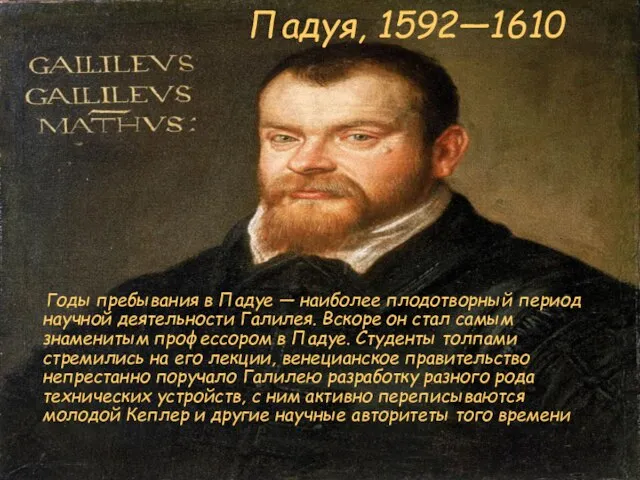 Падуя, 1592—1610

GALLILEVS
GALLILEVS
MATHVS:

Годы пребывания в Падуе — наиболее плодотворный период научной деятельности Галилея. Вскоре он стал самым знаменитым профессором в Падуе. Студенты толпами стремились на его лекции, венецианское правительство непрестанно поручало Галилею разработку разного рода технических устройств, с ним активно переписываются молодой Кеплер и другие научные авторитеты того времени